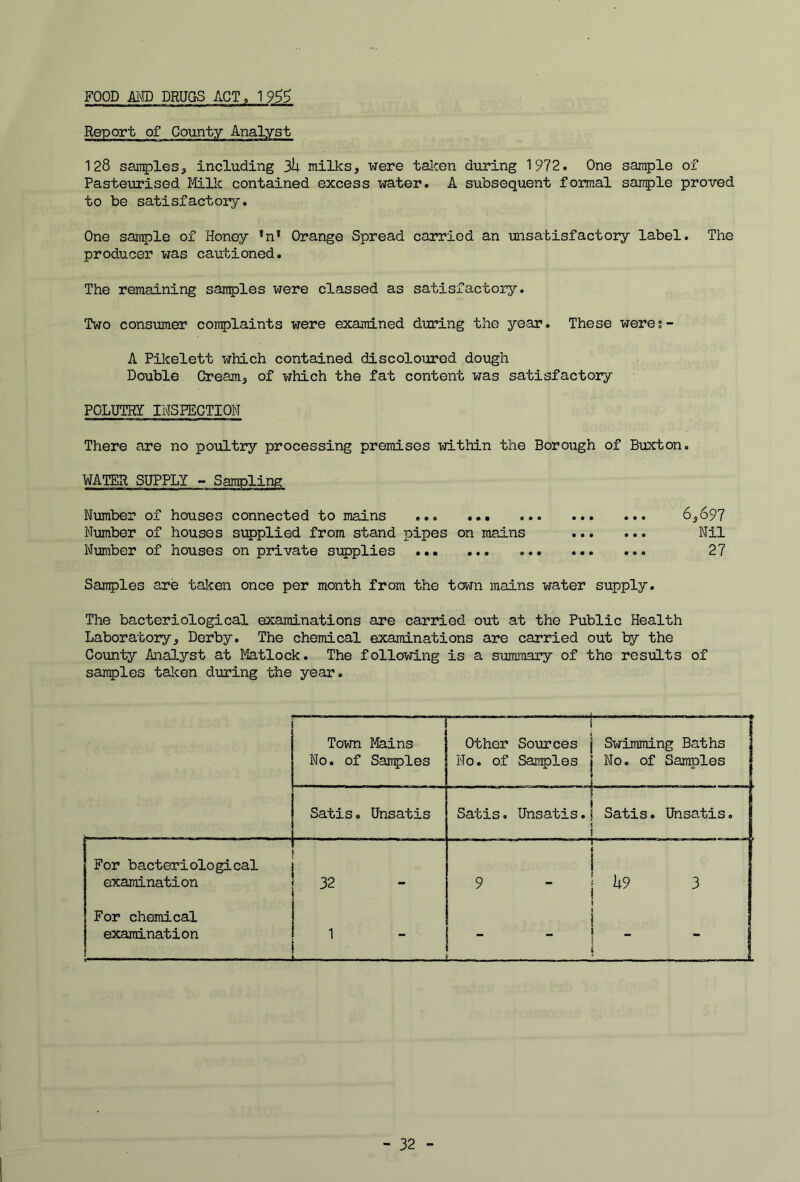 FOOD AND DRUGS ACT, 1955

Report of County Analyst

128 samples, including 34 milks, were taken during 1972. One sample of Pasteurised Milk contained excess water. A subsequent formal sample proved to be satisfactory.

One sample of Honey 'n' Orange Spread carried an unsatisfactory label. The producer was cautioned.

The remaining samples were classed as satisfactory.

Two consumer complaints were examined during the year. These were:-

A Pikelett which contained discoloured dough
Double Cream, of which the fat content was satisfactory

POLUTRY INSPECTION

There are no poultry processing premises within the Borough of Buxton.

WATER SUPPLY - Sampling

Number of houses connected to mains ... ... ... ... ... 6,697
Number of houses supplied from stand pipes on mains ... ... Nil
Number of houses on private supplies ... ... ... ... ... 27

Samples are taken once per month from the town mains water supply.

The bacteriological examinations are carried out at the Public Health Laboratory, Derby. The chemical examinations are carried out by the County Analyst at Matlock. The following is a summary of the results of samples taken during the year.

| | Town Mains No. of Samples | | Other Sources No. of Samples | | Swimming Baths No. of Samples | |
|---|---|---|---|---|---|---|
| | Satis. | Unsatis | Satis. | Unsatis. | Satis. | Unsatis. |
| For bacteriological examination | 32 | - | 9 | - | 49 | 3 |
| For chemical examination | 1 | - | - | - | - | - |

- 32 -